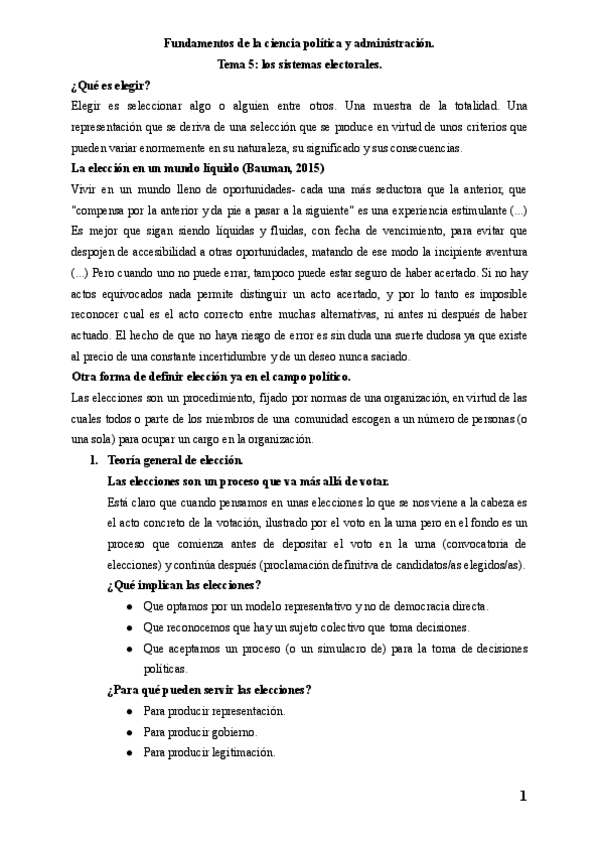 Fundamentos de la ciencia política y administración.
Tema 5: los sistemas electorales.

¿Qué es elegir?
Elegir es seleccionar algo o alguien entre otros. Una muestra de la totalidad. Una representación que se deriva de una selección que se produce en virtud de unos criterios que pueden variar enormemente en su naturaleza, su significado y sus consecuencias.

La elección en un mundo líquido (Bauman, 2015)
Vivir en un mundo lleno de oportunidades- cada una más seductora que la anterior, que "compensa por la anterior y da pie a pasar a la siguiente" es una experiencia estimulante (...) Es mejor que sigan siendo líquidas y fluidas, con fecha de vencimiento, para evitar que despojen de accesibilidad a otras oportunidades, matando de ese modo la incipiente aventura (...) Pero cuando uno no puede errar, tampoco puede estar seguro de haber acertado. Si no hay actos equivocados nada permite distinguir un acto acertado, y por lo tanto es imposible reconocer cual es el acto correcto entre muchas alternativas, ni antes ni después de haber actuado. El hecho de que no haya riesgo de error es sin duda una suerte dudosa ya que existe al precio de una constante incertidumbre y de un deseo nunca saciado.

Otra forma de definir elección ya en el campo político.
Las elecciones son un procedimiento, fijado por normas de una organización, en virtud de las cuales todos o parte de los miembros de una comunidad escogen a un número de personas (o una sola) para ocupar un cargo en la organización.

1. Teoría general de elección.
Las elecciones son un proceso que va más allá de votar.
Está claro que cuando pensamos en unas elecciones lo que se nos viene a la cabeza es el acto concreto de la votación, ilustrado por el voto en la urna pero en el fondo es un proceso que comienza antes de depositar el voto en la urna (convocatoria de elecciones) y continúa después (proclamación definitiva de candidatos/as elegidos/as).
¿Qué implican las elecciones?
● Que optamos por un modelo representativo y no de democracia directa.
● Que reconocemos que hay un sujeto colectivo que toma decisiones.
● Que aceptamos un proceso (o un simulacro de) para la toma de decisiones políticas.
¿Para qué pueden servir las elecciones?
● Para producir representación.
● Para producir gobierno.
● Para producir legitimación.

1